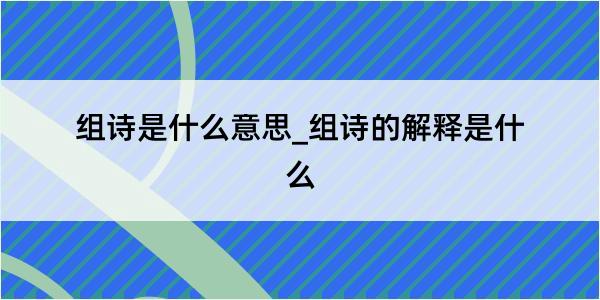 组诗是什么意思_组诗的解释是什么